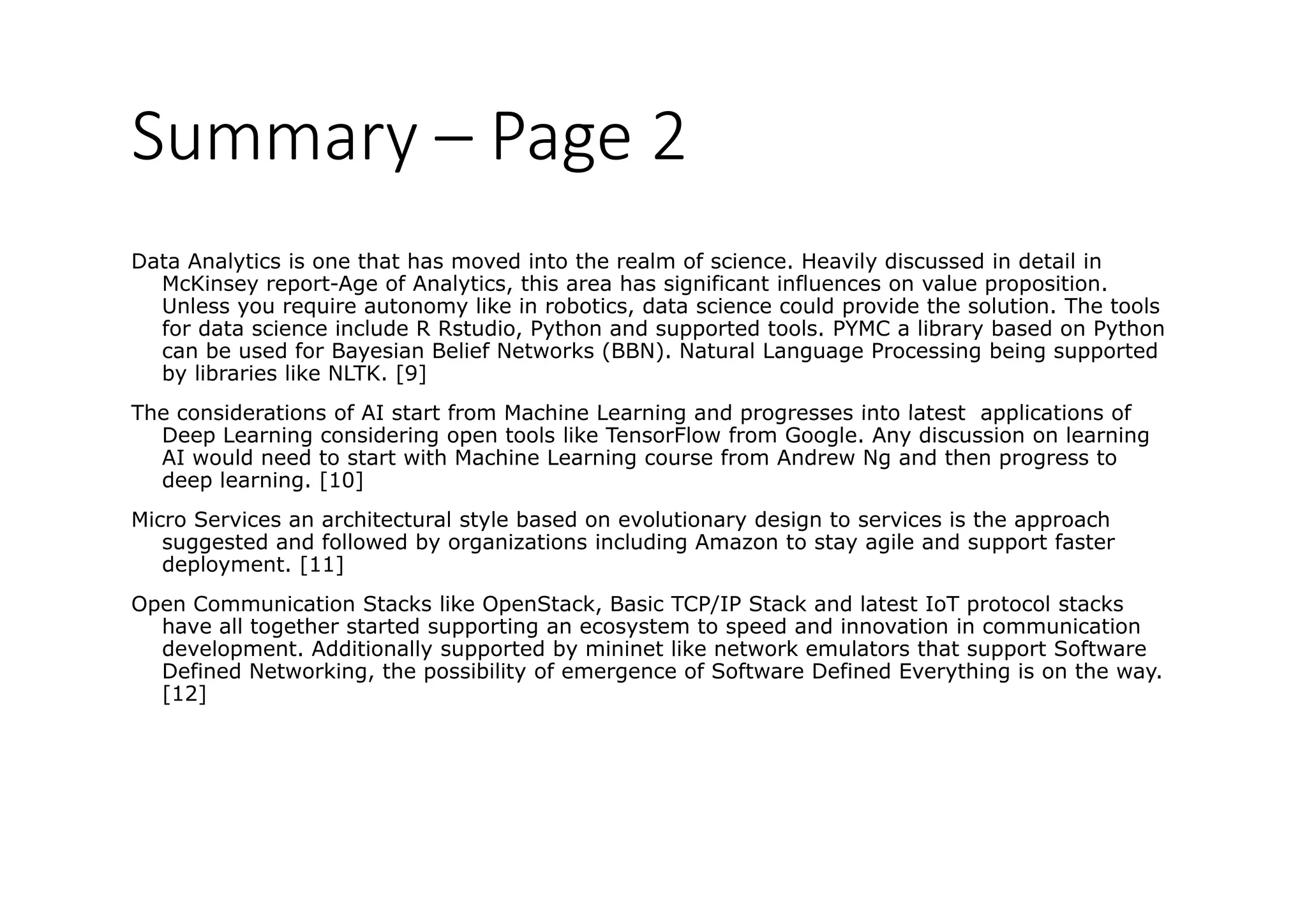 Summary – Page 2

Data Analytics is one that has moved into the realm of science. Heavily discussed in detail in McKinsey report-Age of Analytics, this area has significant influences on value proposition. Unless you require autonomy like in robotics, data science could provide the solution. The tools for data science include R Rstudio, Python and supported tools. PYMC a library based on Python can be used for Bayesian Belief Networks (BBN). Natural Language Processing being supported by libraries like NLTK. [9]

The considerations of AI start from Machine Learning and progresses into latest applications of Deep Learning considering open tools like TensorFlow from Google. Any discussion on learning AI would need to start with Machine Learning course from Andrew Ng and then progress to deep learning. [10]

Micro Services an architectural style based on evolutionary design to services is the approach suggested and followed by organizations including Amazon to stay agile and support faster deployment. [11]

Open Communication Stacks like OpenStack, Basic TCP/IP Stack and latest IoT protocol stacks have all together started supporting an ecosystem to speed and innovation in communication development. Additionally supported by mininet like network emulators that support Software Defined Networking, the possibility of emergence of Software Defined Everything is on the way. [12]